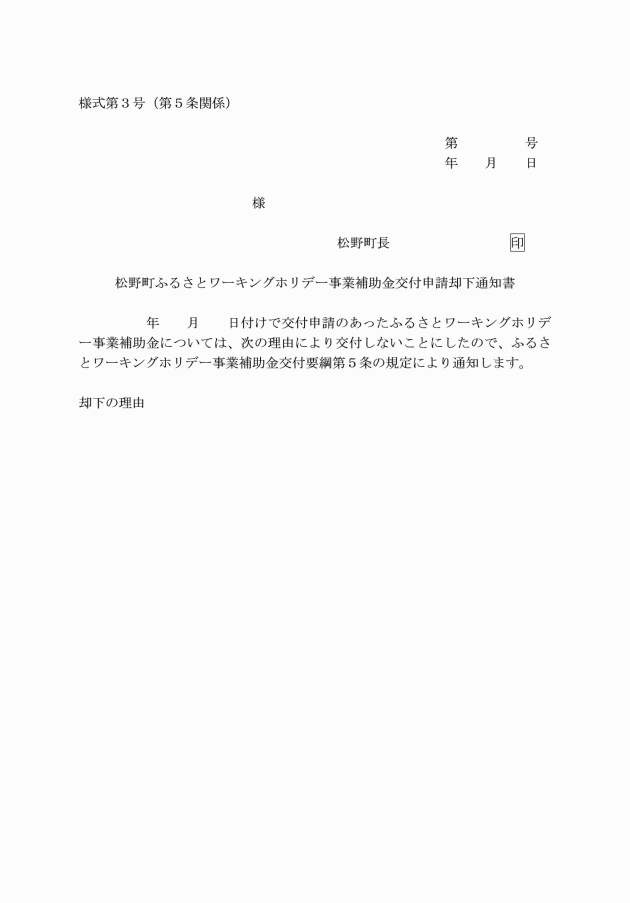 様式第３号（第５条関係）

第　　　　号
年　　月　　日

様

松野町長　　　　　　　　印

松野町ふるさとワーキングホリデー事業補助金交付申請却下通知書

年　　月　　日付けで交付申請のあったふるさとワーキングホリデー事業補助金については、次の理由により交付しないことにしたので、ふるさとワーキングホリデー事業補助金交付要綱第５条の規定により通知します。

却下の理由